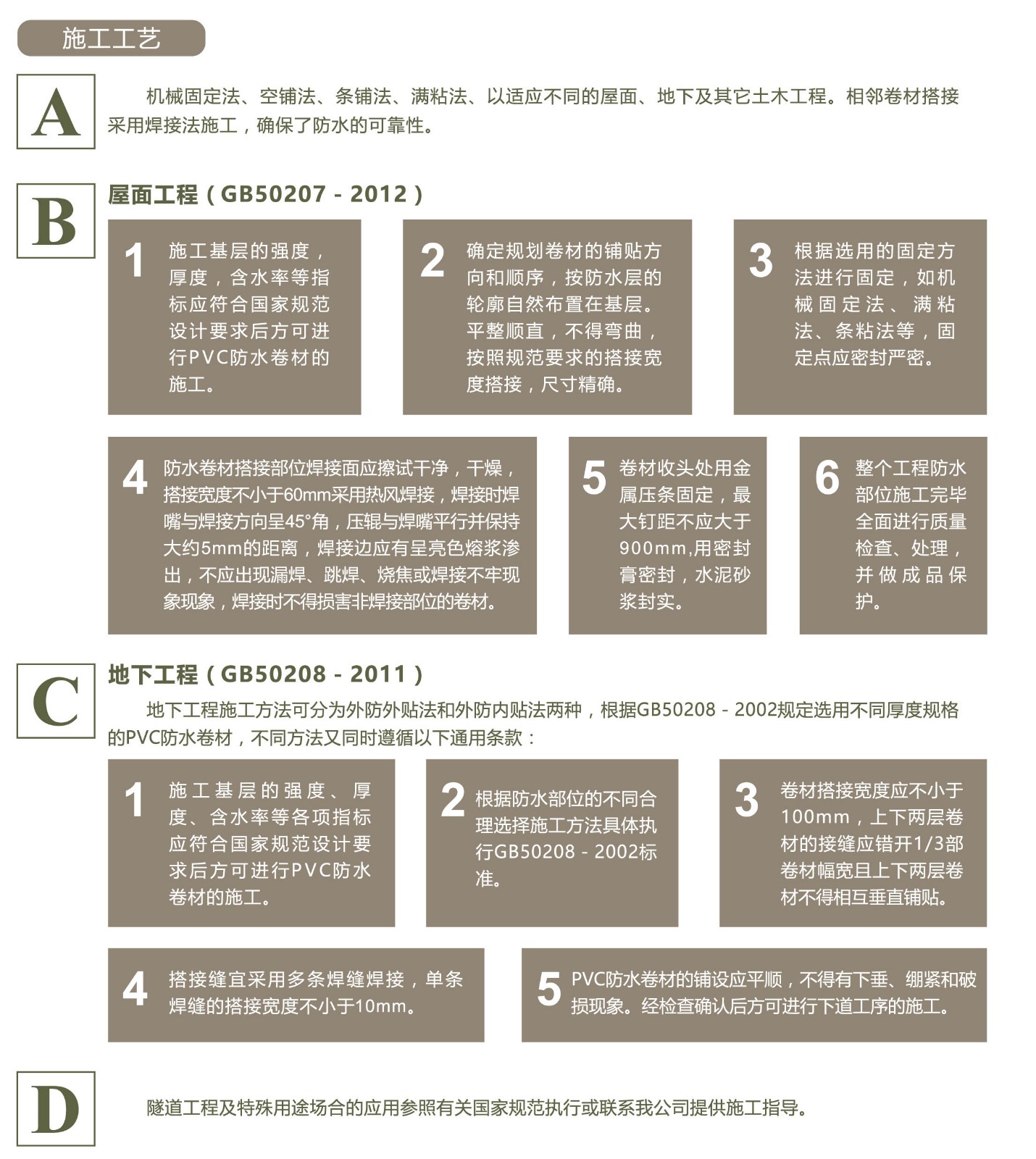 施工工艺

A

机械固定法、空铺法、条铺法、满粘法、以适应不同的屋面、地下及其它土木工程。相邻卷材搭接采用焊接法施工，确保了防水的可靠性。

B

屋面工程（GB50207 - 2012）

1 施工基层的强度，厚度，含水率等指标应符合国家规范设计要求后方可进行PVC防水卷材的施工。

2 确定规划卷材的铺贴方向和顺序，按防水层的轮廓自然布置在基层。平整顺直，不得弯曲，按照规范要求的搭接宽度搭接，尺寸精确。

3 根据选用的固定方法进行固定，如机械固定法、满粘法、条粘法等，固定点应密封严密。

4 防水卷材搭接部位焊接面应擦试干净，干燥，搭接宽度不小于60mm采用热风焊接，焊接时焊嘴与焊接方向呈45°角，压辊与焊嘴平行并保持大约5mm的距离，焊接边应有呈亮色熔浆渗出，不应出现漏焊、跳焊、烧焦或焊接不牢现象现象，焊接时不得损害非焊接部位的卷材。

5 卷材收头处用金属压条固定，最大钉距不应大于900mm,用密封膏密封，水泥砂浆封实。

6 整个工程防水部位施工完毕全面进行质量检查、处理，并做成品保护。

C

地下工程（GB50208 - 2011）

地下工程施工方法可分为外防外贴法和外防内贴法两种，根据GB50208 - 2002规定选用不同厚度规格的PVC防水卷材，不同方法又同时遵循以下通用条款：

1 施工基层的强度、厚度、含水率等各项指标应符合国家规范设计要求后方可进行PVC防水卷材的施工。

2 根据防水部位的不同合理选择施工方法具体执行GB50208 - 2002标准。

3 卷材搭接宽度应不小于100mm，上下两层卷材的接缝应错开1/3部卷材幅宽且上下两层卷材不得相互垂直铺贴。

4 搭接缝宜采用多条焊缝焊接，单条焊缝的搭接宽度不小于10mm。

5 PVC防水卷材的铺设应平顺，不得有下垂、绷紧和破损现象。经检查确认后方可进行下道工序的施工。

D

隧道工程及特殊用途场合的应用参照有关国家规范执行或联系我公司提供施工指导。